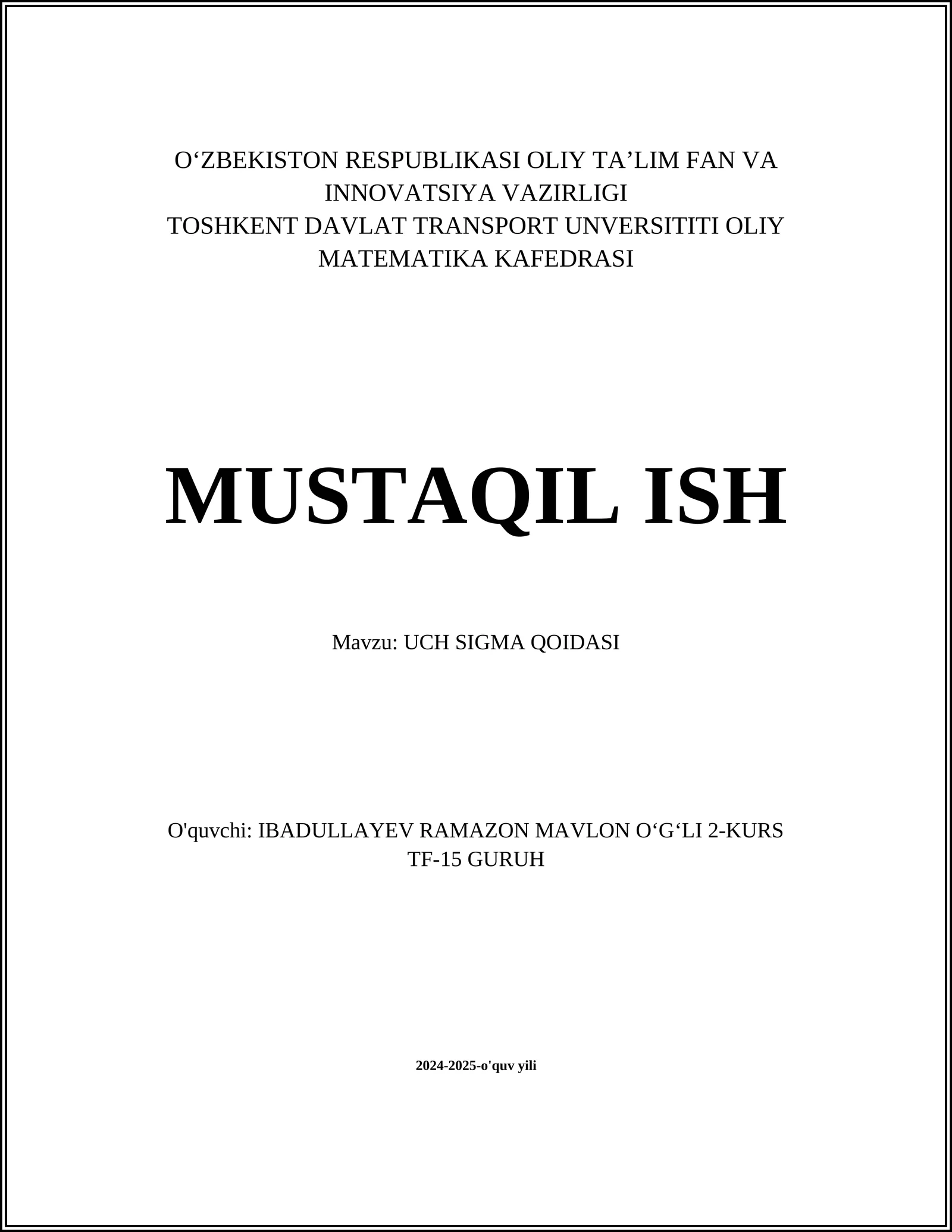 O‘ZBEKISTON RESPUBLIKASI OLIY TA’LIM FAN VA INNOVATSIYA VAZIRLIGI
TOSHKENT DAVLAT TRANSPORT UNVERSITITI OLIY MATEMATIKA KAFEDRASI

MUSTAQIL ISH

Mavzu: UCH SIGMA QOIDASI

O'quvchi: IBADULLAYEV RAMAZON MAVLON O‘G‘LI 2-KURS TF-15 GURUH

2024-2025-o'quv yili